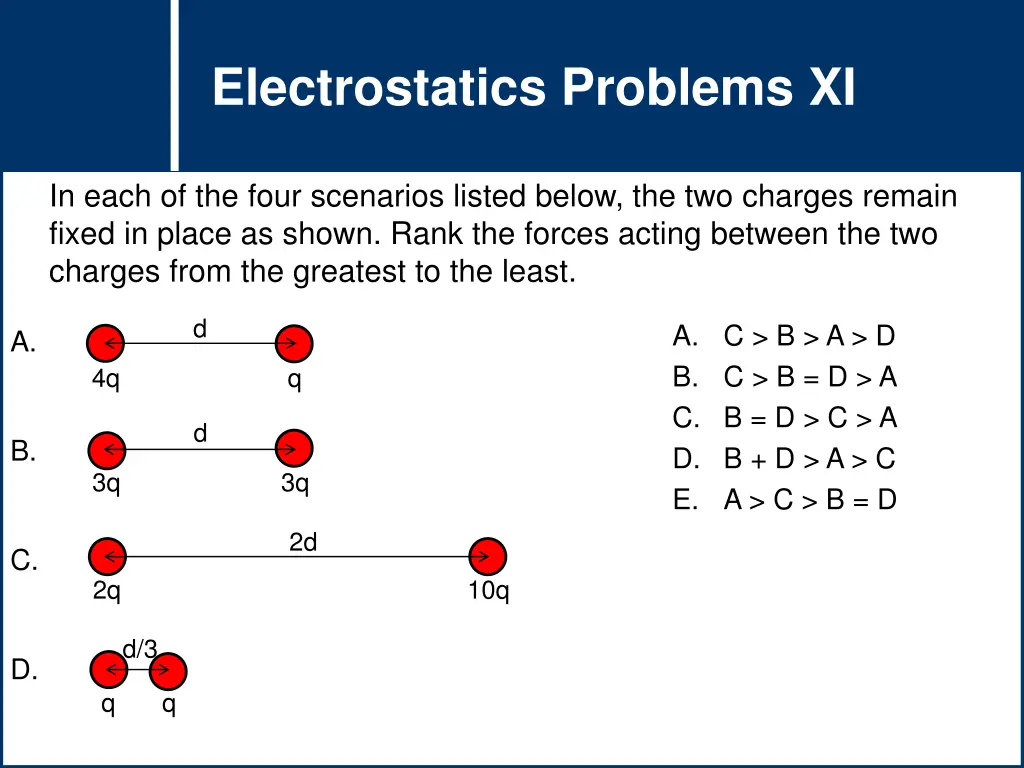 Electrostatics Problems XI

In each of the four scenarios listed below, the two charges remain fixed in place as shown. Rank the forces acting between the two charges from the greatest to the least.

A.
d
4q
q

B.
d
3q
3q

C.
2d
2q
10q

D.
d/3
q
q

A. C > B > A > D
B. C > B = D > A
C. B = D > C > A
D. B + D > A > C
E. A > C > B = D